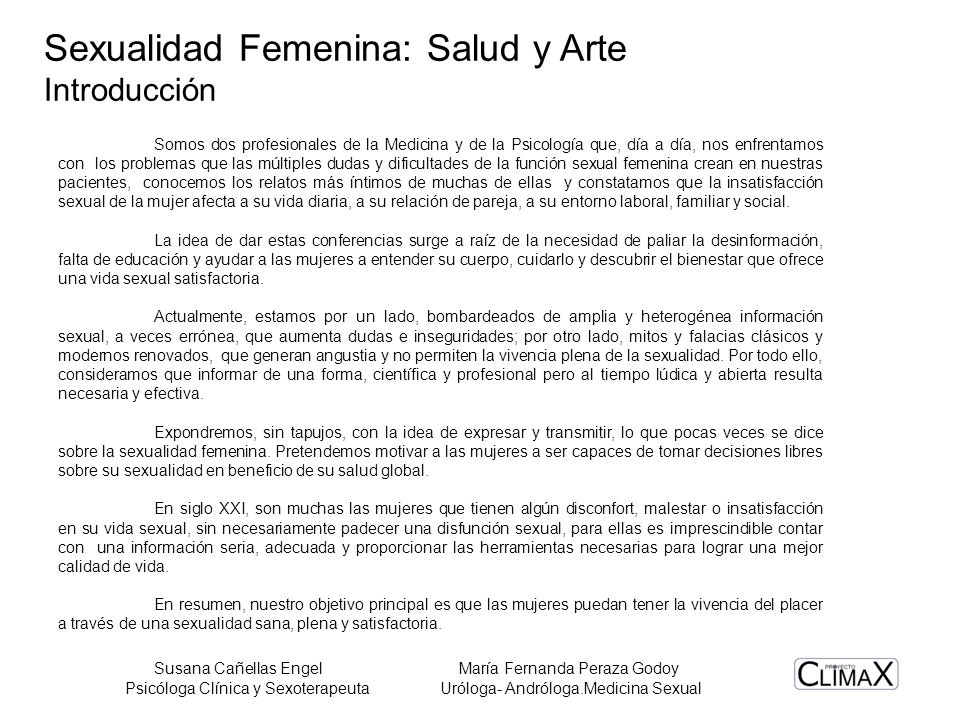 Sexualidad Femenina: Salud y Arte
Introducción

Somos dos profesionales de la Medicina y de la Psicología que, día a día, nos enfrentamos con los problemas que las múltiples dudas y dificultades de la función sexual femenina crean en nuestras pacientes, conocemos los relatos más íntimos de muchas de ellas y constatamos que la insatisfacción sexual de la mujer afecta a su vida diaria, a su relación de pareja, a su entorno laboral, familiar y social.

La idea de dar estas conferencias surge a raíz de la necesidad de paliar la desinformación, falta de educación y ayudar a las mujeres a entender su cuerpo, cuidarlo y descubrir el bienestar que ofrece una vida sexual satisfactoria.

Actualmente, estamos por un lado, bombardeados de amplia y heterogénea información sexual, a veces errónea, que aumenta dudas e inseguridades; por otro lado, mitos y falacias clásicos y modernos renovados, que generan angustia y no permiten la vivencia plena de la sexualidad. Por todo ello, consideramos que informar de una forma, científica y profesional pero al tiempo lúdica y abierta resulta necesaria y efectiva.

Expondremos, sin tapujos, con la idea de expresar y transmitir, lo que pocas veces se dice sobre la sexualidad femenina. Pretendemos motivar a las mujeres a ser capaces de tomar decisiones libres sobre su sexualidad en beneficio de su salud global.

En siglo XXI, son muchas las mujeres que tienen algún disconfort, malestar o insatisfacción en su vida sexual, sin necesariamente padecer una disfunción sexual, para ellas es imprescindible contar con una información seria, adecuada y proporcionar las herramientas necesarias para lograr una mejor calidad de vida.

En resumen, nuestro objetivo principal es que las mujeres puedan tener la vivencia del placer a través de una sexualidad sana, plena y satisfactoria.

Susana Cañellas Engel
Psicóloga Clínica y Sexoterapeuta

María Fernanda Peraza Godoy
Uróloga- Andróloga.Medicina Sexual

PROYECTO CLIMAX